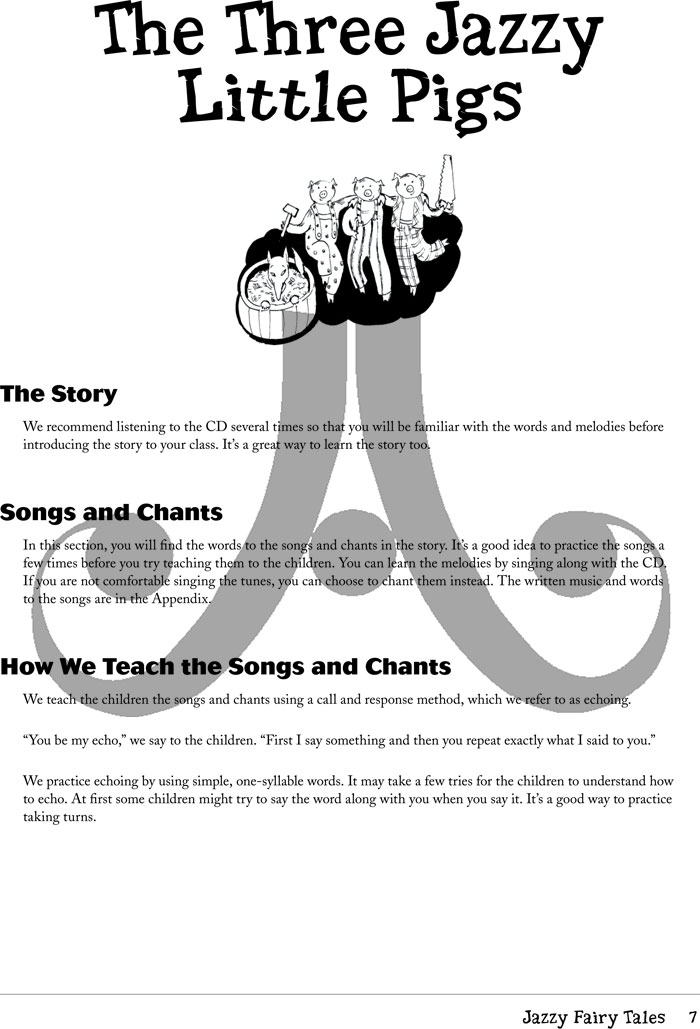 The Three Jazzy Little Pigs

The Story

We recommend listening to the CD several times so that you will be familiar with the words and melodies before introducing the story to your class. It's a great way to learn the story too.

Songs and Chants

In this section, you will find the words to the songs and chants in the story. It's a good idea to practice the songs a few times before you try teaching them to the children. You can learn the melodies by singing along with the CD. If you are not comfortable singing the tunes, you can choose to chant them instead. The written music and words to the songs are in the Appendix.

How We Teach the Songs and Chants

We teach the children the songs and chants using a call and response method, which we refer to as echoing.

"You be my echo," we say to the children. "First I say something and then you repeat exactly what I said to you."

We practice echoing by using simple, one-syllable words. It may take a few tries for the children to understand how to echo. At first some children might try to say the word along with you when you say it. It's a good way to practice taking turns.

Jazzy Fairy Tales 7